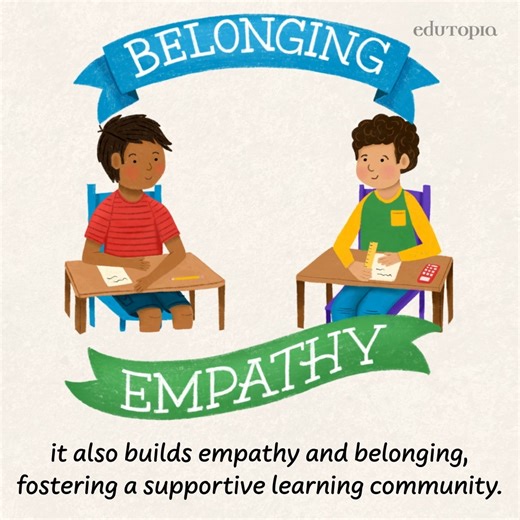 edutopia

BELONGING

EMPATHY

it also builds empathy and belonging, fostering a supportive learning community.